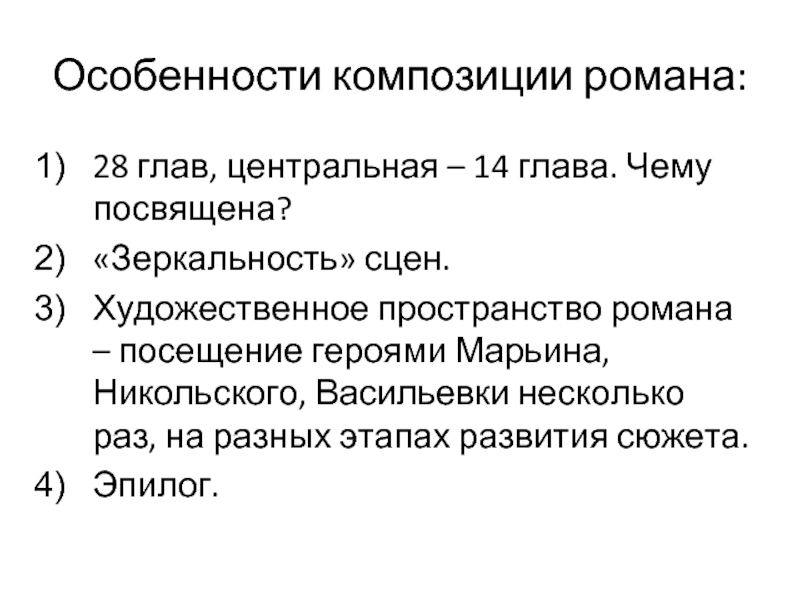 Особенности композиции романа:

1) 28 глав, центральная – 14 глава. Чему посвящена?
2) «Зеркальность» сцен.
3) Художественное пространство романа – посещение героями Марьина, Никольского, Васильевки несколько раз, на разных этапах развития сюжета.
4) Эпилог.